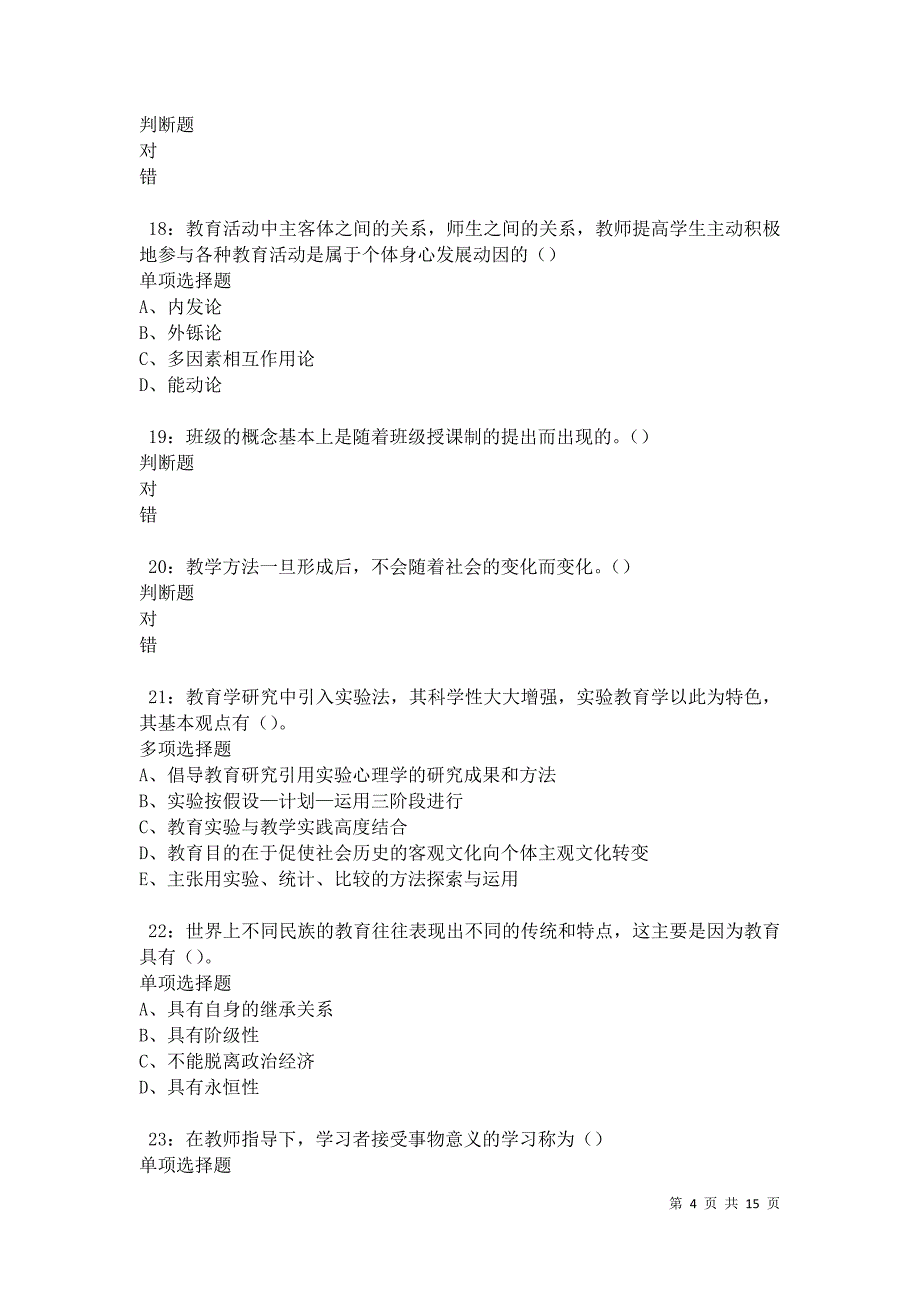 判断题
对
错

18：教育活动中主客体之间的关系，师生之间的关系，教师提高学生主动积极地参与各种教育活动是属于个体身心发展动因的（）
单项选择题
A、内发论
B、外铄论
C、多因素相互作用论
D、能动论

19：班级的概念基本上是随着班级授课制的提出而出现的。（）
判断题
对
错

20：教学方法一旦形成后，不会随着社会的变化而变化。（）
判断题
对
错

21：教育学研究中引入实验法，其科学性大大增强，实验教育学以此为特色，其基本观点有（）。
多项选择题
A、倡导教育研究引用实验心理学的研究成果和方法
B、实验按假设—计划—运用三阶段进行
C、教育实验与教学实践高度结合
D、教育目的在于促使社会历史的客观文化向个体主观文化转变
E、主张用实验、统计、比较的方法探索与运用

22：世界上不同民族的教育往往表现出不同的传统和特点，这主要是因为教育具有（）。
单项选择题
A、具有自身的继承关系
B、具有阶级性
C、不能脱离政治经济
D、具有永恒性

23：在教师指导下，学习者接受事物意义的学习称为（）
单项选择题

第 4 页 共 15 页